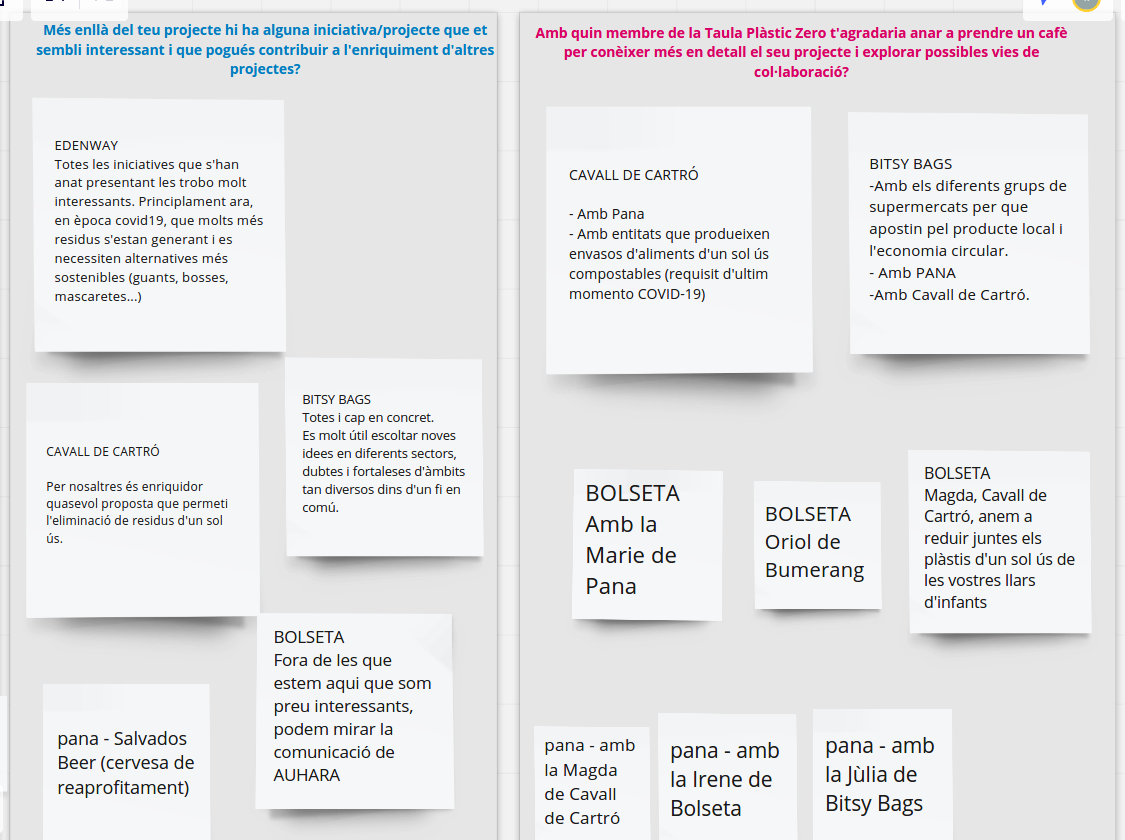 Més enllà del teu projecte hi ha alguna iniciativa/projecte que et sembli interessant i que pogués contribuir a l'enriquiment d'altres projectes?

EDENWAY
Totes les iniciatives que s'han anat presentant les trobo molt interessants. Principlament ara, en època covid19, que molts més residus s'estan generant i es necessiten alternatives més sostenibles (guants, bosses, mascaretes...)

CAVALL DE CARTRÓ

Per nosaltres és enriquidor quasevol proposta que permeti l'eliminació de residus d'un sol ús.

BITSY BAGS
Totes i cap en concret.
Es molt útil escoltar noves idees en diferents sectors, dubtes i fortaleses d'àmbits tan diversos dins d'un fi en comú.

BOLSETA
Fora de les que estem aqui que som preu interessants, podem mirar la comunicació de AUHARA

pana - Salvados Beer (cervesa de reaprofitament)

Amb quin membre de la Taula Plàstic Zero t'agradaria anar a prendre un cafè per conèixer més en detall el seu projecte i explorar possibles vies de col·laboració?

CAVALL DE CARTRÓ

- Amb Pana
- Amb entitats que produeixen envasos d'aliments d'un sol ús compostables (requisit d'ultim momento COVID-19)

BITSY BAGS
-Amb els diferents grups de supermercats per que apostin pel producte local i l'economia circular.
- Amb PANA
-Amb Cavall de Cartró.

BOLSETA
Amb la Marie de Pana

BOLSETA
Oriol de Bumerang

BOLSETA
Magda, Cavall de Cartró, anem a reduir juntes els plàstis d'un sol ús de les vostres llars d'infants

pana - amb la Magda de Cavall de Cartró

pana - amb la Irene de Bolseta

pana - amb la Jùlia de Bitsy Bags